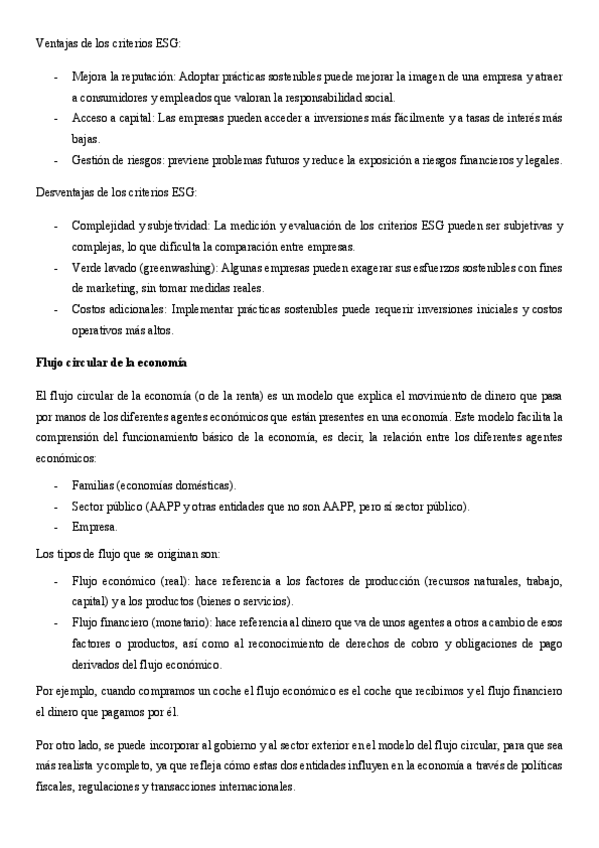 Ventajas de los criterios ESG:

- Mejora la reputación: Adoptar prácticas sostenibles puede mejorar la imagen de una empresa y atraer a consumidores y empleados que valoran la responsabilidad social.
- Acceso a capital: Las empresas pueden acceder a inversiones más fácilmente y a tasas de interés más bajas.
- Gestión de riesgos: previene problemas futuros y reduce la exposición a riesgos financieros y legales.

Desventajas de los criterios ESG:

- Complejidad y subjetividad: La medición y evaluación de los criterios ESG pueden ser subjetivas y complejas, lo que dificulta la comparación entre empresas.
- Verde lavado (greenwashing): Algunas empresas pueden exagerar sus esfuerzos sostenibles con fines de marketing, sin tomar medidas reales.
- Costos adicionales: Implementar prácticas sostenibles puede requerir inversiones iniciales y costos operativos más altos.

Flujo circular de la economía

El flujo circular de la economía (o de la renta) es un modelo que explica el movimiento de dinero que pasa por manos de los diferentes agentes económicos que están presentes en una economía. Este modelo facilita la comprensión del funcionamiento básico de la economía, es decir, la relación entre los diferentes agentes económicos:

- Familias (economías domésticas).
- Sector público (AAPP y otras entidades que no son AAPP, pero sí sector público).
- Empresa.

Los tipos de flujo que se originan son:

- Flujo económico (real): hace referencia a los factores de producción (recursos naturales, trabajo, capital) y a los productos (bienes o servicios).
- Flujo financiero (monetario): hace referencia al dinero que va de unos agentes a otros a cambio de esos factores o productos, así como al reconocimiento de derechos de cobro y obligaciones de pago derivados del flujo económico.

Por ejemplo, cuando compramos un coche el flujo económico es el coche que recibimos y el flujo financiero el dinero que pagamos por él.

Por otro lado, se puede incorporar al gobierno y al sector exterior en el modelo del flujo circular, para que sea más realista y completo, ya que refleja cómo estas dos entidades influyen en la economía a través de políticas fiscales, regulaciones y transacciones internacionales.